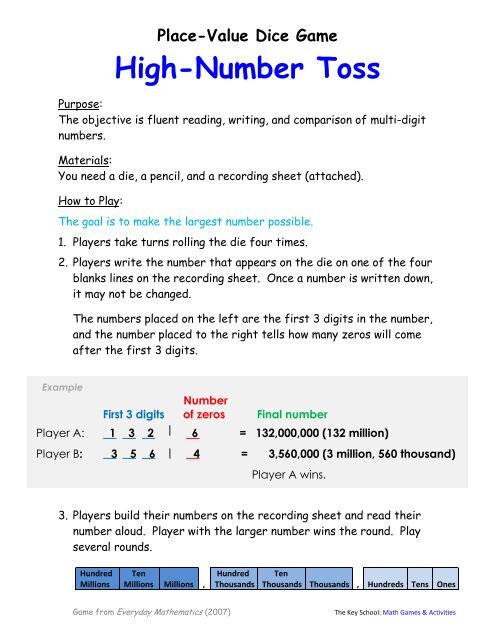 Place-Value Dice Game

High-Number Toss

Purpose:
The objective is fluent reading, writing, and comparison of multi-digit numbers.

Materials:
You need a die, a pencil, and a recording sheet (attached).

How to Play:

The goal is to make the largest number possible.

1. Players take turns rolling the die four times.

2. Players write the number that appears on the die on one of the four blanks lines on the recording sheet. Once a number is written down, it may not be changed.

The numbers placed on the left are the first 3 digits in the number, and the number placed to the right tells how many zeros will come after the first 3 digits.

Example

| | First 3 digits | Number of zeros | | Final number |
|---|---|---|---|---|
| Player A: | 1 3 2 | 6 | = | 132,000,000 (132 million) |
| Player B: | 3 5 6 | 4 | = | 3,560,000 (3 million, 560 thousand) |

Player A wins.

3. Players build their numbers on the recording sheet and read their number aloud. Player with the larger number wins the round. Play several rounds.

| Hundred Millions | Ten Millions | Millions | , | Hundred Thousands | Ten Thousands | Thousands | , | Hundreds | Tens | Ones |
|---|---|---|---|---|---|---|---|---|---|---|

Game from Everyday Mathematics (2007)

The Key School: Math Games & Activities